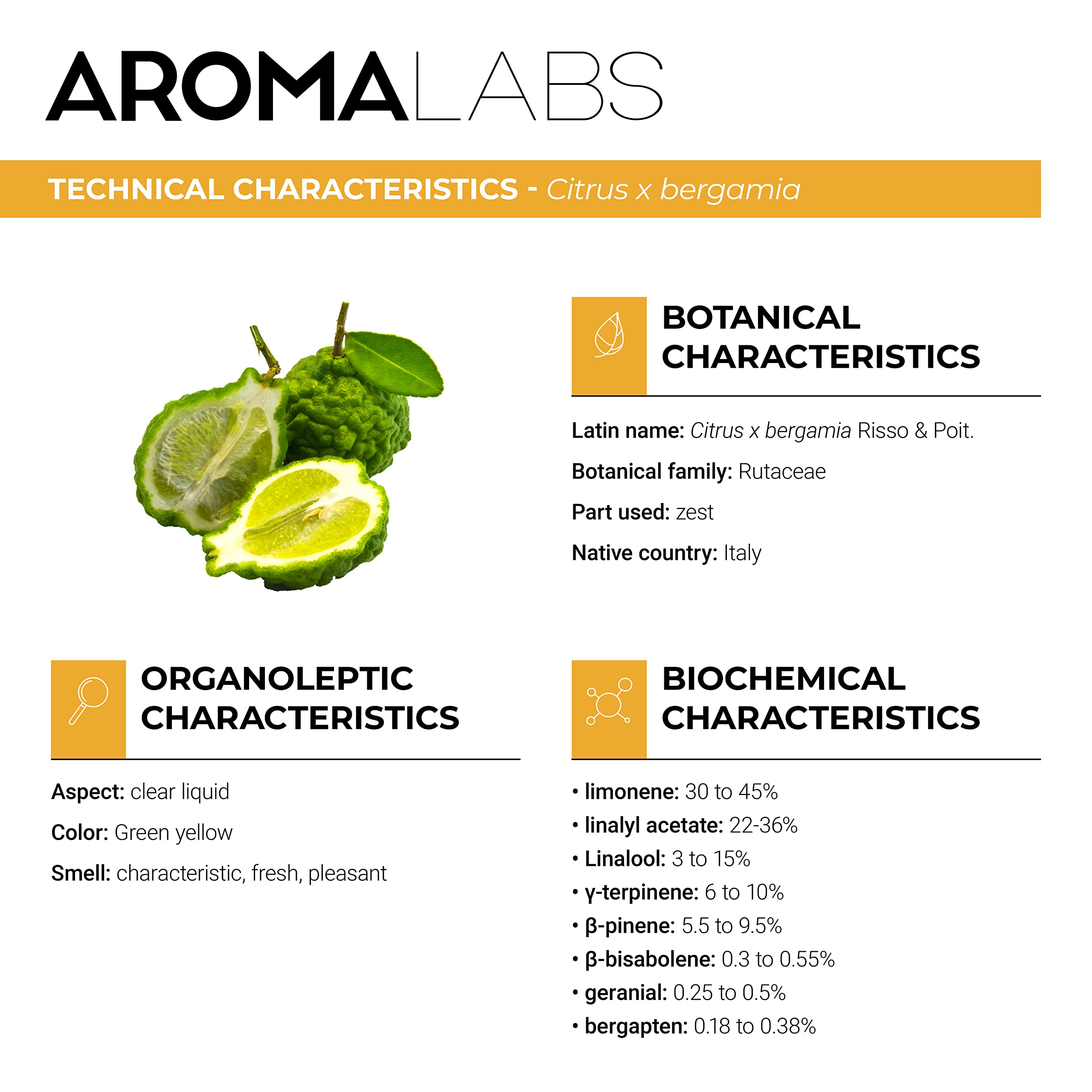 AROMALABS

TECHNICAL CHARACTERISTICS - Citrus x bergamia

BOTANICAL CHARACTERISTICS

Latin name: Citrus x bergamia Risso & Poit.

Botanical family: Rutaceae

Part used: zest

Native country: Italy

ORGANOLEPTIC CHARACTERISTICS

Aspect: clear liquid

Color: Green yellow

Smell: characteristic, fresh, pleasant

BIOCHEMICAL CHARACTERISTICS

• limonene: 30 to 45%
• linalyl acetate: 22-36%
• Linalool: 3 to 15%
• γ-terpinene: 6 to 10%
• β-pinene: 5.5 to 9.5%
• β-bisabolene: 0.3 to 0.55%
• geranial: 0.25 to 0.5%
• bergapten: 0.18 to 0.38%